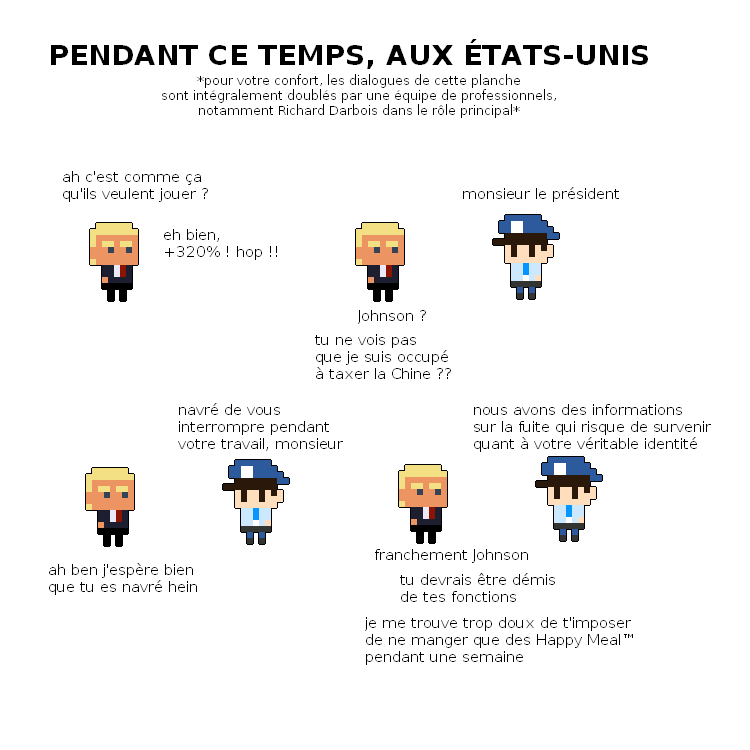 PENDANT CE TEMPS, AUX ÉTATS-UNIS
*pour votre confort, les dialogues de cette planche sont intégralement doublés par une équipe de professionnels, notamment Richard Darbois dans le rôle principal*

ah c'est comme ça qu'ils veulent jouer ?

eh bien, +320% ! hop !!

monsieur le président

Johnson ?

tu ne vois pas que je suis occupé à taxer la Chine ??

navré de vous interrompre pendant votre travail, monsieur

ah ben j'espère bien que tu es navré hein

nous avons des informations sur la fuite qui risque de survenir quant à votre véritable identité

franchement Johnson

tu devrais être démis de tes fonctions

je me trouve trop doux de t'imposer de ne manger que des Happy Meal™ pendant une semaine